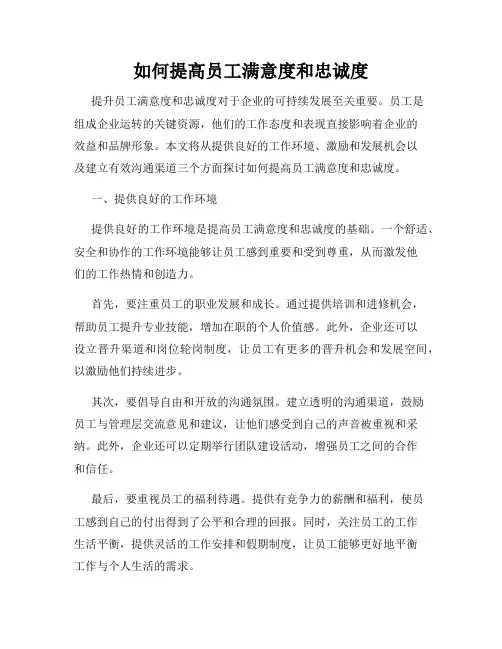 如何提高员工满意度和忠诚度

提升员工满意度和忠诚度对于企业的可持续发展至关重要。员工是组成企业运转的关键资源，他们的工作态度和表现直接影响着企业的效益和品牌形象。本文将从提供良好的工作环境、激励和发展机会以及建立有效沟通渠道三个方面探讨如何提高员工满意度和忠诚度。

一、提供良好的工作环境

提供良好的工作环境是提高员工满意度和忠诚度的基础。一个舒适、安全和协作的工作环境能够让员工感到重要和受到尊重，从而激发他们的工作热情和创造力。

首先，要注重员工的职业发展和成长。通过提供培训和进修机会，帮助员工提升专业技能，增加在职的个人价值感。此外，企业还可以设立晋升渠道和岗位轮岗制度，让员工有更多的晋升机会和发展空间，以激励他们持续进步。

其次，要倡导自由和开放的沟通氛围。建立透明的沟通渠道，鼓励员工与管理层交流意见和建议，让他们感受到自己的声音被重视和采纳。此外，企业还可以定期举行团队建设活动，增强员工之间的合作和信任。

最后，要重视员工的福利待遇。提供有竞争力的薪酬和福利，使员工感到自己的付出得到了公平和合理的回报。同时，关注员工的工作生活平衡，提供灵活的工作安排和假期制度，让员工能够更好地平衡工作与个人生活的需求。